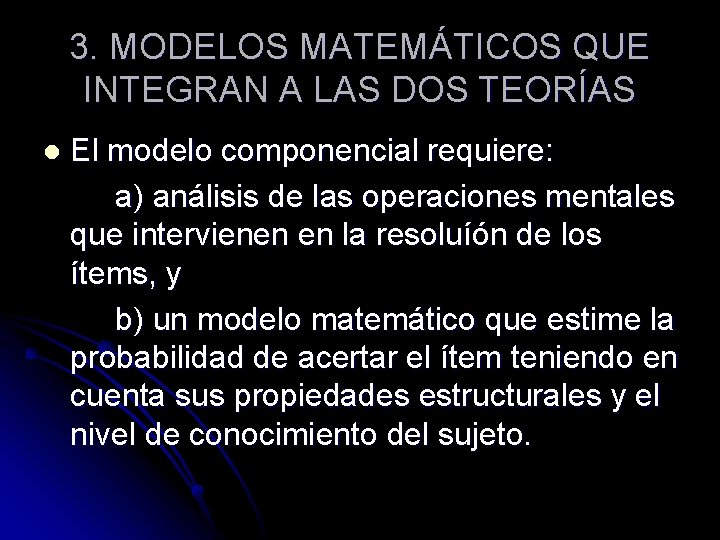 3. MODELOS MATEMÁTICOS QUE INTEGRAN A LAS DOS TEORÍAS

• El modelo componencial requiere:

a) análisis de las operaciones mentales que intervienen en la resoluíón de los ítems, y

b) un modelo matemático que estime la probabilidad de acertar el ítem teniendo en cuenta sus propiedades estructurales y el nivel de conocimiento del sujeto.